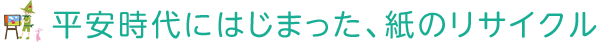 平安時代にはじまった、紙のリサイクル